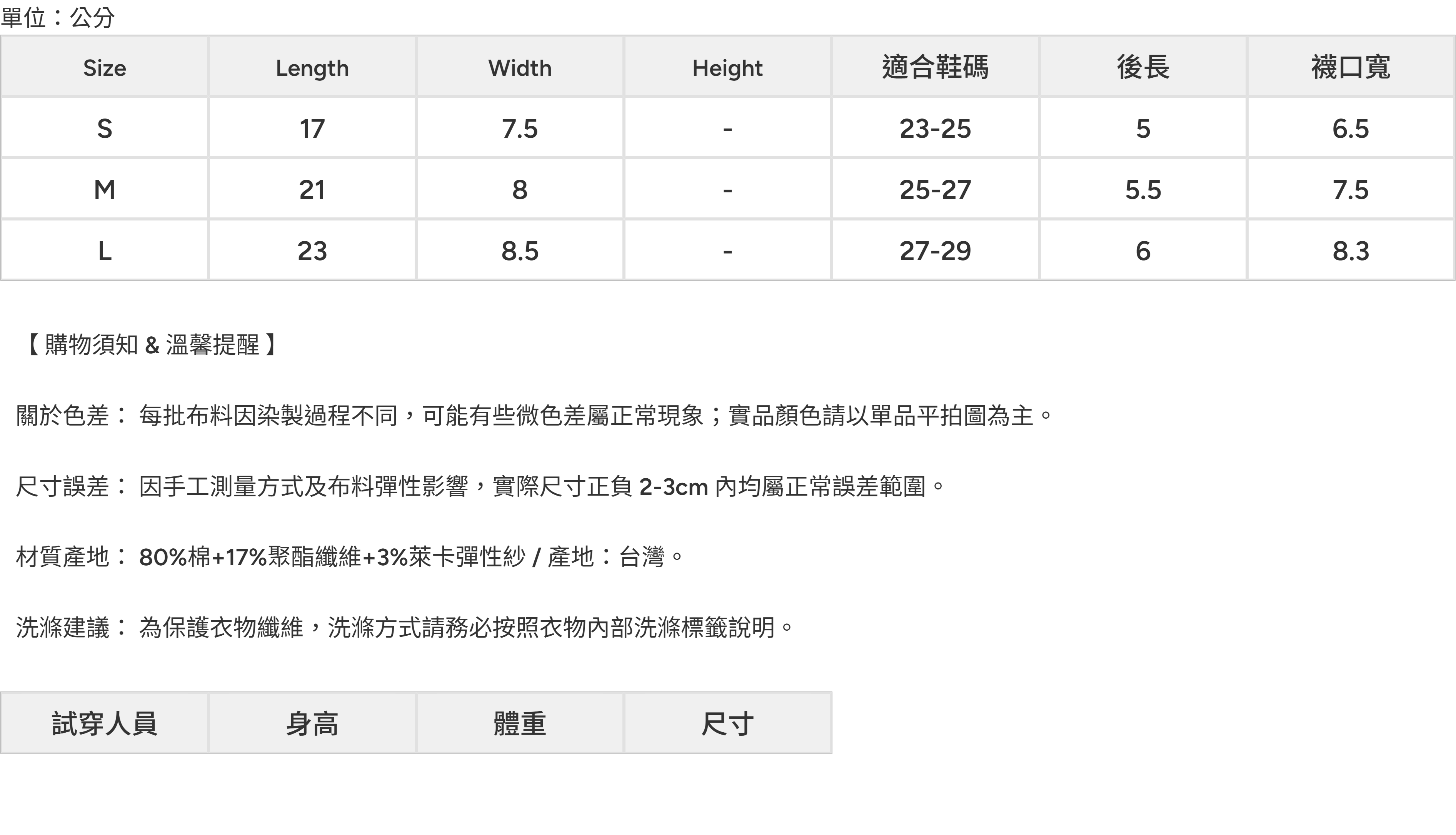 單位：公分

| Size | Length | Width | Height | 適合鞋碼 | 後長 | 襪口寬 |
|---|---|---|---|---|---|---|
| S | 17 | 7.5 | - | 23-25 | 5 | 6.5 |
| M | 21 | 8 | - | 25-27 | 5.5 | 7.5 |
| L | 23 | 8.5 | - | 27-29 | 6 | 8.3 |

【購物須知 & 溫馨提醒】

關於色差：每批布料因染製過程不同，可能有些微色差屬正常現象；實品顏色請以單品平拍圖為主。

尺寸誤差：因手工測量方式及布料彈性影響，實際尺寸正負2-3cm內均屬正常誤差範圍。

材質產地：80%棉+17%聚酯纖維+3%萊卡彈性紗 / 產地：台灣。

洗滌建議：為保護衣物纖維，洗滌方式請務必按照衣物內部洗滌標籤說明。

| 試穿人員 | 身高 | 體重 | 尺寸 |
|---|---|---|---|